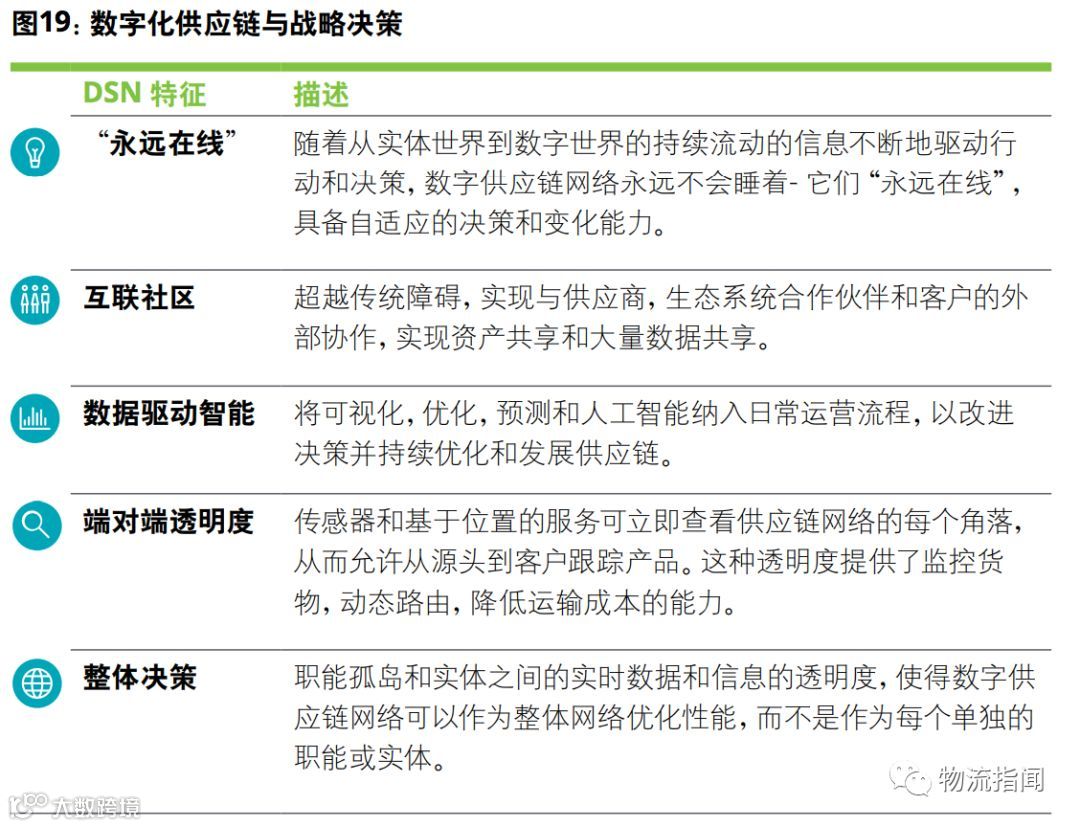 图19：数字化供应链与战略决策

| DSN 特征 | 描述 |
|---|---|
| “永远在线” | 随着从实体世界到数字世界的持续流动的信息不断地驱动行动和决策，数字供应链网络永远不会睡着- 它们“永远在线”，具备自适应的决策和变化能力。 |
| 互联社区 | 超越传统障碍，实现与供应商，生态系统合作伙伴和客户的外部协作，实现资产共享和大量数据共享。 |
| 数据驱动智能 | 将可视化，优化，预测和人工智能纳入日常运营流程，以改进决策并持续优化和发展供应链。 |
| 端对端透明度 | 传感器和基于位置的服务可立即查看供应链网络的每个角落，从而允许从源头到客户跟踪产品。这种透明度提供了监控货物，动态路由，降低运输成本的能力。 |
| 整体决策 | 职能孤岛和实体之间的实时数据和信息的透明度，使得数字供应链网络可以作为整体网络优化性能，而不是作为每个单独的职能或实体。 |

物流指闻

大数跨境